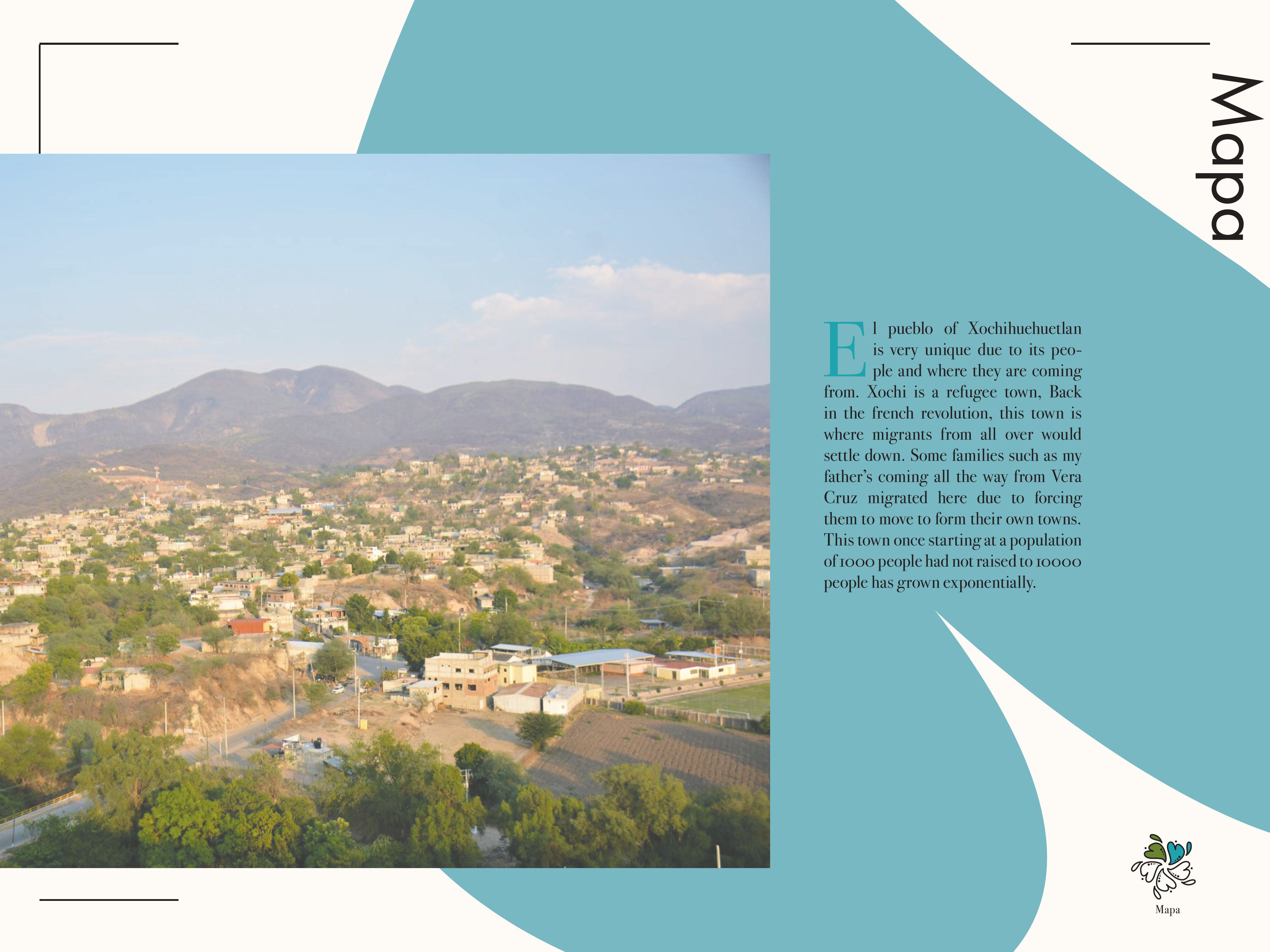 Mapa

El pueblo of Xochihuehuetlan is very unique due to its people and where they are coming from. Xochi is a refugee town, Back in the french revolution, this town is where migrants from all over would settle down. Some families such as my father's coming all the way from Vera Cruz migrated here due to forcing them to move to form their own towns. This town once starting at a population of 1000 people had not raised to 10000 people has grown exponentially.

Mapa